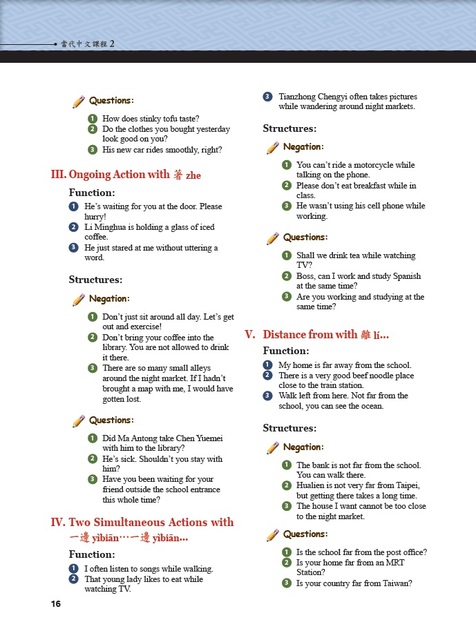 當代中文課程 2

Questions:

1 How does stinky tofu taste?
2 Do the clothes you bought yesterday look good on you?
3 His new car rides smoothly, right?

III. Ongoing Action with 著 zhe

Function:

1 He's waiting for you at the door. Please hurry!
2 Li Minghua is holding a glass of iced coffee.
3 He just stared at me without uttering a word.

Structures:

Negation:

1 Don't just sit around all day. Let's get out and exercise!
2 Don't bring your coffee into the library. You are not allowed to drink it there.
3 There are so many small alleys around the night market. If I hadn't brought a map with me, I would have gotten lost.

Questions:

1 Did Ma Antong take Chen Yuemei with him to the library?
2 He's sick. Shouldn't you stay with him?
3 Have you been waiting for your friend outside the school entrance this whole time?

IV. Two Simultaneous Actions with 一邊 yìbiān…一邊 yìbiān…

Function:

1 I often listen to songs while walking.
2 That young lady likes to eat while watching TV.
3 Tianzhong Chengyi often takes pictures while wandering around night markets.

Structures:

Negation:

1 You can't ride a motorcycle while talking on the phone.
2 Please don't eat breakfast while in class.
3 He wasn't using his cell phone while working.

Questions:

1 Shall we drink tea while watching TV?
2 Boss, can I work and study Spanish at the same time?
3 Are you working and studying at the same time?

V. Distance from with 離 lí…

Function:

1 My home is far away from the school.
2 There is a very good beef noodle place close to the train station.
3 Walk left from here. Not far from the school, you can see the ocean.

Structures:

Negation:

1 The bank is not far from the school. You can walk there.
2 Hualien is not very far from Taipei, but getting there takes a long time.
3 The house I want cannot be too close to the night market.

Questions:

1 Is the school far from the post office?
2 Is your home far from an MRT Station?
3 Is your country far from Taiwan?

16